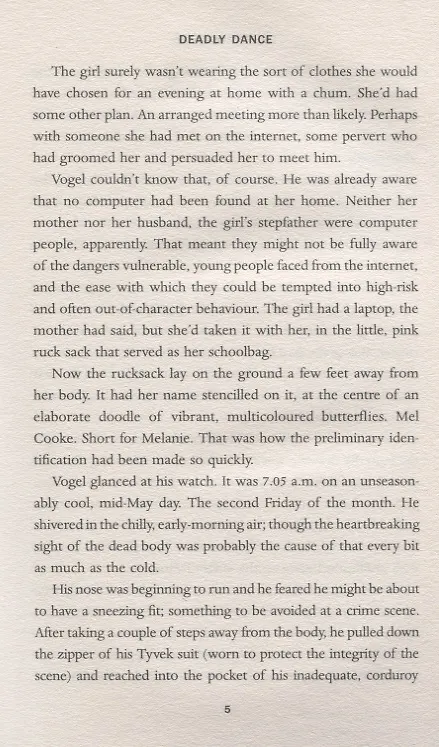 DEADLY DANCE

The girl surely wasn't wearing the sort of clothes she would have chosen for an evening at home with a chum. She'd had some other plan. An arranged meeting more than likely. Perhaps with someone she had met on the internet, some pervert who had groomed her and persuaded her to meet him.

Vogel couldn't know that, of course. He was already aware that no computer had been found at her home. Neither her mother nor her husband, the girl's stepfather were computer people, apparently. That meant they might not be fully aware of the dangers vulnerable, young people faced from the internet, and the ease with which they could be tempted into high-risk and often out-of-character behaviour. The girl had a laptop, the mother had said, but she'd taken it with her, in the little, pink ruck sack that served as her schoolbag.

Now the rucksack lay on the ground a few feet away from her body. It had her name stencilled on it, at the centre of an elaborate doodle of vibrant, multicoloured butterflies. Mel Cooke. Short for Melanie. That was how the preliminary identification had been made so quickly.

Vogel glanced at his watch. It was 7.05 a.m. on an unseasonably cool, mid-May day. The second Friday of the month. He shivered in the chilly, early-morning air; though the heartbreaking sight of the dead body was probably the cause of that every bit as much as the cold.

His nose was beginning to run and he feared he might be about to have a sneezing fit; something to be avoided at a crime scene. After taking a couple of steps away from the body, he pulled down the zipper of his Tyvek suit (worn to protect the integrity of the scene) and reached into the pocket of his inadequate, corduroy

5